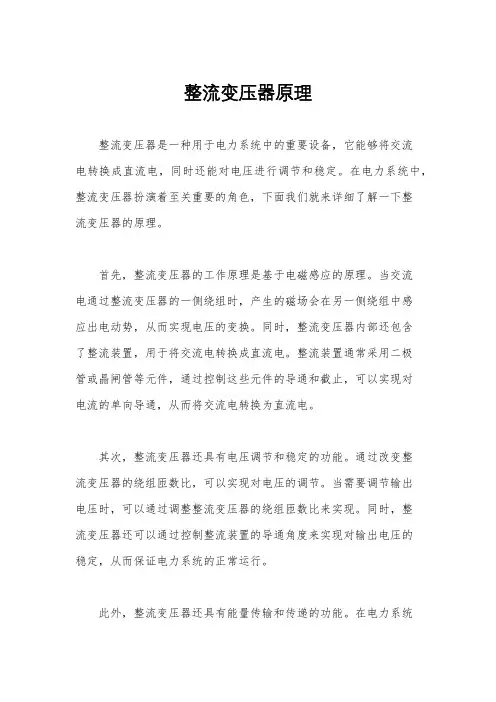 整流变压器原理

整流变压器是一种用于电力系统中的重要设备，它能够将交流电转换成直流电，同时还能对电压进行调节和稳定。在电力系统中，整流变压器扮演着至关重要的角色，下面我们就来详细了解一下整流变压器的原理。

首先，整流变压器的工作原理是基于电磁感应的原理。当交流电通过整流变压器的一侧绕组时，产生的磁场会在另一侧绕组中感应出电动势，从而实现电压的变换。同时，整流变压器内部还包含了整流装置，用于将交流电转换成直流电。整流装置通常采用二极管或晶闸管等元件，通过控制这些元件的导通和截止，可以实现对电流的单向导通，从而将交流电转换为直流电。

其次，整流变压器还具有电压调节和稳定的功能。通过改变整流变压器的绕组匝数比，可以实现对电压的调节。当需要调节输出电压时，可以通过调整整流变压器的绕组匝数比来实现。同时，整流变压器还可以通过控制整流装置的导通角度来实现对输出电压的稳定，从而保证电力系统的正常运行。

此外，整流变压器还具有能量传输和传递的功能。在电力系统